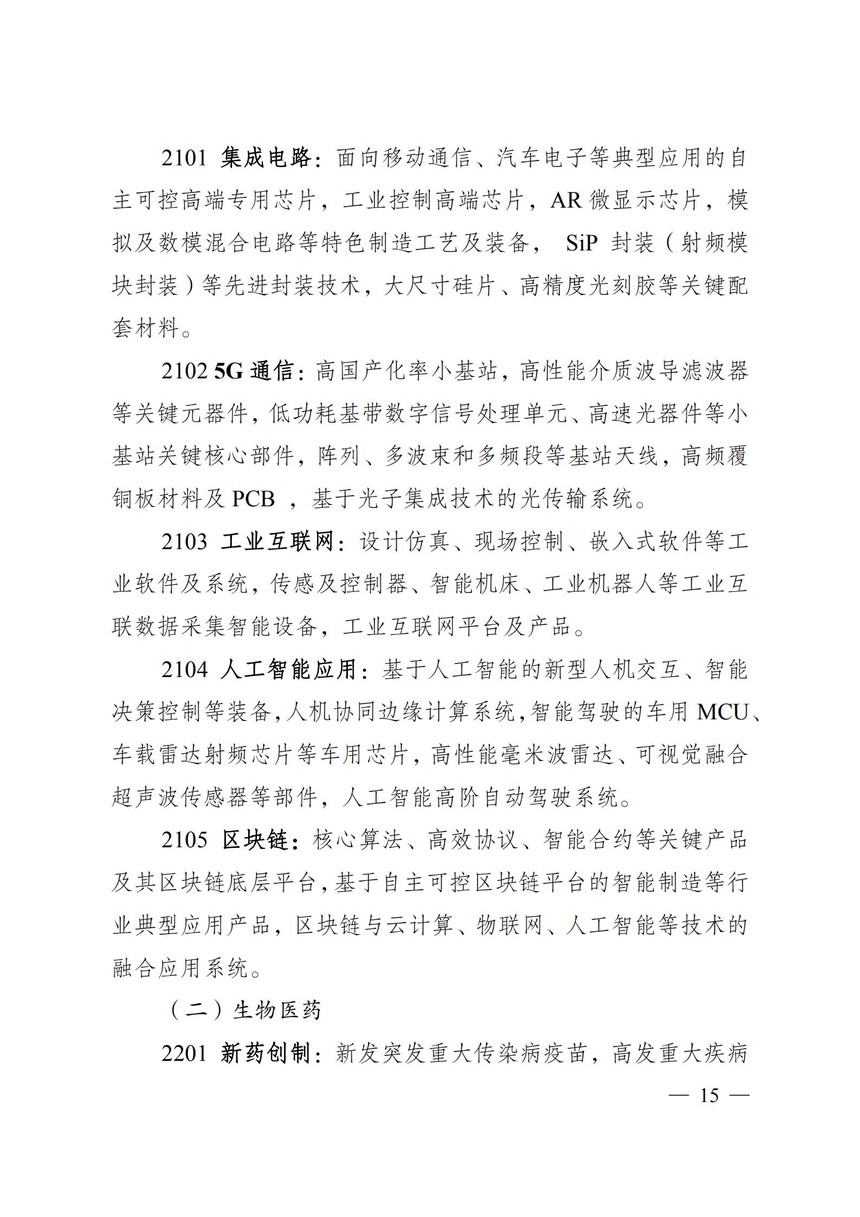 2101 集成电路：面向移动通信、汽车电子等典型应用的自主可控高端专用芯片，工业控制高端芯片，AR 微显示芯片，模拟及数模混合电路等特色制造工艺及装备， SiP 封装（射频模块封装）等先进封装技术，大尺寸硅片、高精度光刻胶等关键配套材料。

2102 5G 通信：高国产化率小基站，高性能介质波导滤波器等关键元器件，低功耗基带数字信号处理单元、高速光器件等小基站关键核心部件，阵列、多波束和多频段等基站天线，高频覆铜板材料及 PCB ，基于光子集成技术的光传输系统。

2103 工业互联网：设计仿真、现场控制、嵌入式软件等工业软件及系统，传感及控制器、智能机床、工业机器人等工业互联数据采集智能设备，工业互联网平台及产品。

2104 人工智能应用：基于人工智能的新型人机交互、智能决策控制等装备，人机协同边缘计算系统，智能驾驶的车用 MCU、车载雷达射频芯片等车用芯片，高性能毫米波雷达、可视觉融合超声波传感器等部件，人工智能高阶自动驾驶系统。

2105 区块链：核心算法、高效协议、智能合约等关键产品及其区块链底层平台，基于自主可控区块链平台的智能制造等行业典型应用产品，区块链与云计算、物联网、人工智能等技术的融合应用系统。

（二）生物医药

2201 新药创制：新发突发重大传染病疫苗，高发重大疾病

— 15 —